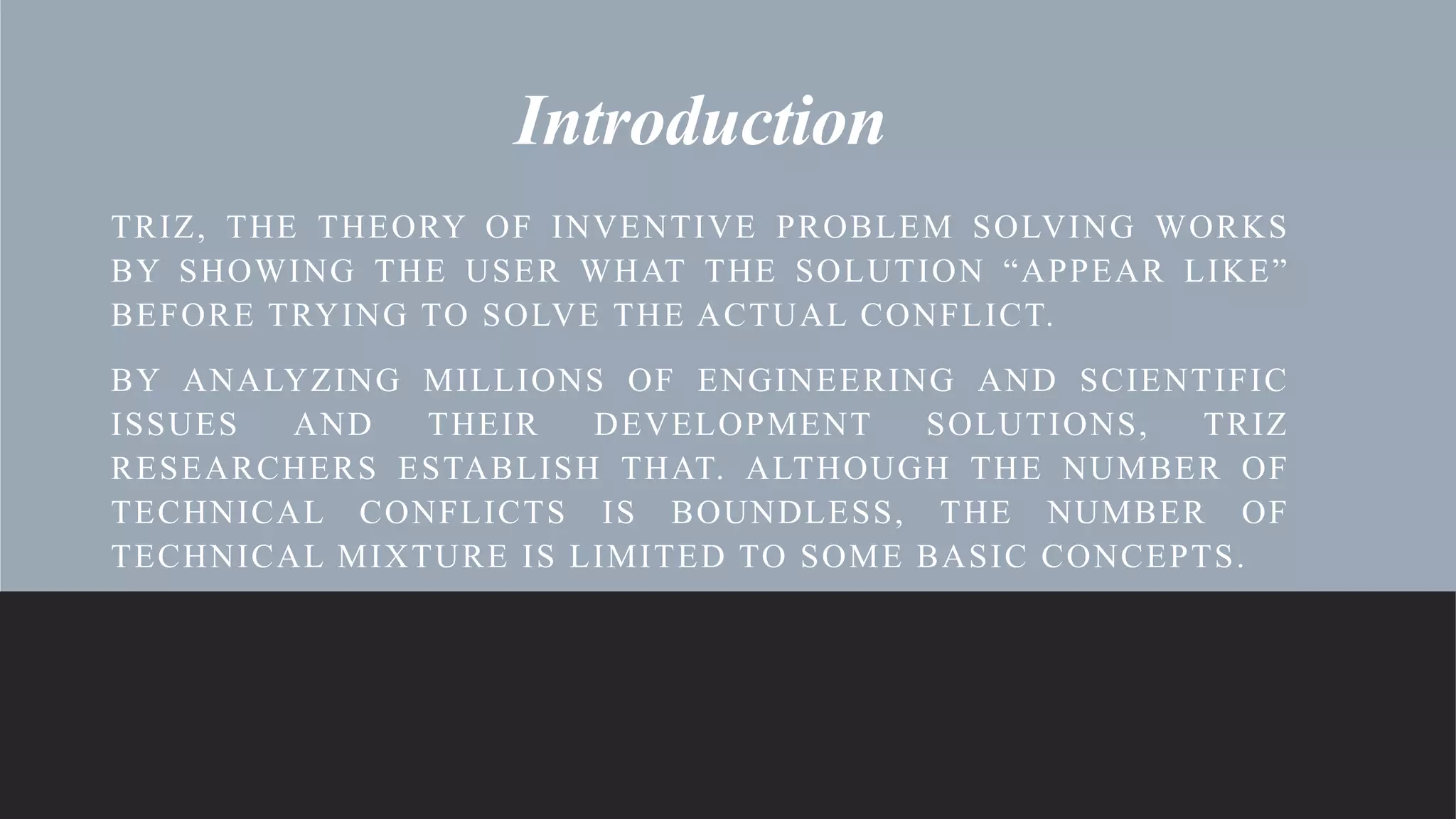 Introduction

TRIZ, THE THEORY OF INVENTIVE PROBLEM SOLVING WORKS BY SHOWING THE USER WHAT THE SOLUTION “APPEAR LIKE” BEFORE TRYING TO SOLVE THE ACTUAL CONFLICT.

BY ANALYZING MILLIONS OF ENGINEERING AND SCIENTIFIC ISSUES AND THEIR DEVELOPMENT SOLUTIONS, TRIZ RESEARCHERS ESTABLISH THAT. ALTHOUGH THE NUMBER OF TECHNICAL CONFLICTS IS BOUNDLESS, THE NUMBER OF TECHNICAL MIXTURE IS LIMITED TO SOME BASIC CONCEPTS.